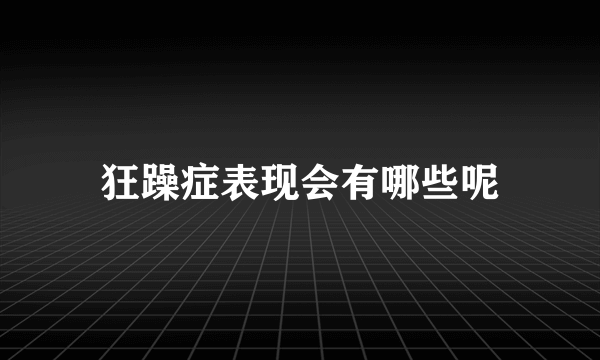 狂躁症表现会有哪些呢